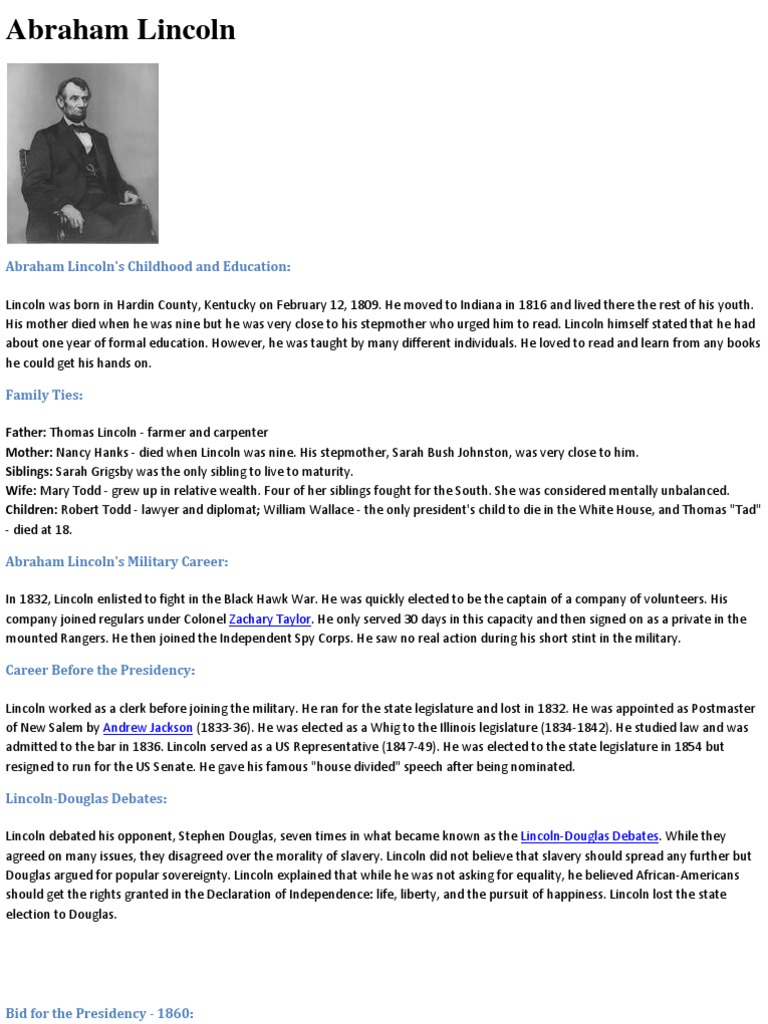 Abraham Lincoln

Abraham Lincoln's Childhood and Education:

Lincoln was born in Hardin County, Kentucky on February 12, 1809. He moved to Indiana in 1816 and lived there the rest of his youth. His mother died when he was nine but he was very close to his stepmother who urged him to read. Lincoln himself stated that he had about one year of formal education. However, he was taught by many different individuals. He loved to read and learn from any books he could get his hands on.

Family Ties:

Father: Thomas Lincoln - farmer and carpenter
Mother: Nancy Hanks - died when Lincoln was nine. His stepmother, Sarah Bush Johnston, was very close to him.
Siblings: Sarah Grigsby was the only sibling to live to maturity.
Wife: Mary Todd - grew up in relative wealth. Four of her siblings fought for the South. She was considered mentally unbalanced.
Children: Robert Todd - lawyer and diplomat; William Wallace - the only president's child to die in the White House, and Thomas "Tad" - died at 18.

Abraham Lincoln's Military Career:

In 1832, Lincoln enlisted to fight in the Black Hawk War. He was quickly elected to be the captain of a company of volunteers. His company joined regulars under Colonel Zachary Taylor. He only served 30 days in this capacity and then signed on as a private in the mounted Rangers. He then joined the Independent Spy Corps. He saw no real action during his short stint in the military.

Career Before the Presidency:

Lincoln worked as a clerk before joining the military. He ran for the state legislature and lost in 1832. He was appointed as Postmaster of New Salem by Andrew Jackson (1833-36). He was elected as a Whig to the Illinois legislature (1834-1842). He studied law and was admitted to the bar in 1836. Lincoln served as a US Representative (1847-49). He was elected to the state legislature in 1854 but resigned to run for the US Senate. He gave his famous "house divided" speech after being nominated.

Lincoln-Douglas Debates:

Lincoln debated his opponent, Stephen Douglas, seven times in what became known as the Lincoln-Douglas Debates. While they agreed on many issues, they disagreed over the morality of slavery. Lincoln did not believe that slavery should spread any further but Douglas argued for popular sovereignty. Lincoln explained that while he was not asking for equality, he believed African-Americans should get the rights granted in the Declaration of Independence: life, liberty, and the pursuit of happiness. Lincoln lost the state election to Douglas.

Bid for the Presidency - 1860: